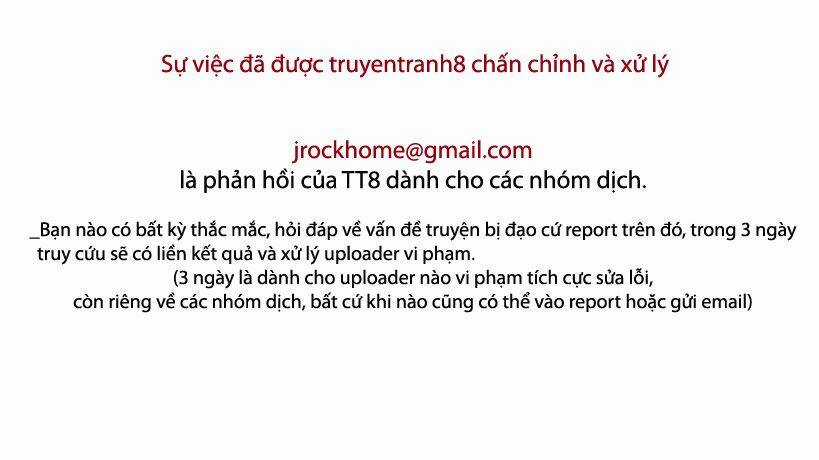 Sự việc đã được truyentranh8 chấn chỉnh và xử lý

jrockhome@gmail.com
là phản hồi của TT8 dành cho các nhóm dịch.

_Bạn nào có bất kỳ thắc mắc, hỏi đáp về vấn đề truyện bị đạo cứ report trên đó, trong 3 ngày truy cứu sẽ có liền kết quả và xử lý uploader vi phạm.
(3 ngày là dành cho uploader nào vi phạm tích cực sửa lỗi,
còn riêng về các nhóm dịch, bất cứ khi nào cũng có thể vào report hoặc gửi email)